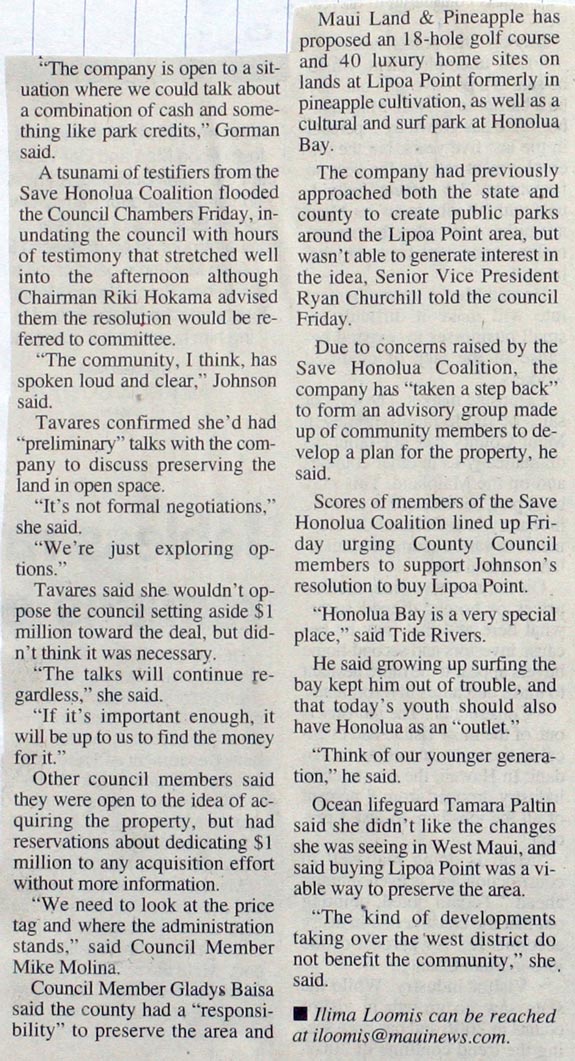 "The company is open to a situation where we could talk about a combination of cash and something like park credits," Gorman said.

A tsunami of testifiers from the Save Honolua Coalition flooded the Council Chambers Friday, inundating the council with hours of testimony that stretched well into the afternoon although Chairman Riki Hokama advised them the resolution would be referred to committee.

"The community, I think, has spoken loud and clear," Johnson said.

Tavares confirmed she'd had "preliminary" talks with the company to discuss preserving the land in open space.

"It's not formal negotiations," she said.

"We're just exploring options."

Tavares said she wouldn't oppose the council setting aside $1 million toward the deal, but didn't think it was necessary.

"The talks will continue regardless," she said.

"If it's important enough, it will be up to us to find the money for it."

Other council members said they were open to the idea of acquiring the property, but had reservations about dedicating $1 million to any acquisition effort without more information.

"We need to look at the price tag and where the administration stands," said Council Member Mike Molina.

Council Member Gladys Baisa said the county had a "responsibility" to preserve the area and

Maui Land & Pineapple has proposed an 18-hole golf course and 40 luxury home sites on lands at Lipoa Point formerly in pineapple cultivation, as well as a cultural and surf park at Honolua Bay.

The company had previously approached both the state and county to create public parks around the Lipoa Point area, but wasn't able to generate interest in the idea, Senior Vice President Ryan Churchill told the council Friday.

Due to concerns raised by the Save Honolua Coalition, the company has "taken a step back" to form an advisory group made up of community members to develop a plan for the property, he said.

Scores of members of the Save Honolua Coalition lined up Friday urging County Council members to support Johnson's resolution to buy Lipoa Point.

"Honolua Bay is a very special place," said Tide Rivers.

He said growing up surfing the bay kept him out of trouble, and that today's youth should also have Honolua as an "outlet."

"Think of our younger generation," he said.

Ocean lifeguard Tamara Paltin said she didn't like the changes she was seeing in West Maui, and said buying Lipoa Point was a viable way to preserve the area.

"The kind of developments taking over the west district do not benefit the community," she said.

■ Ilima Loomis can be reached at iloomis@mauinews.com.